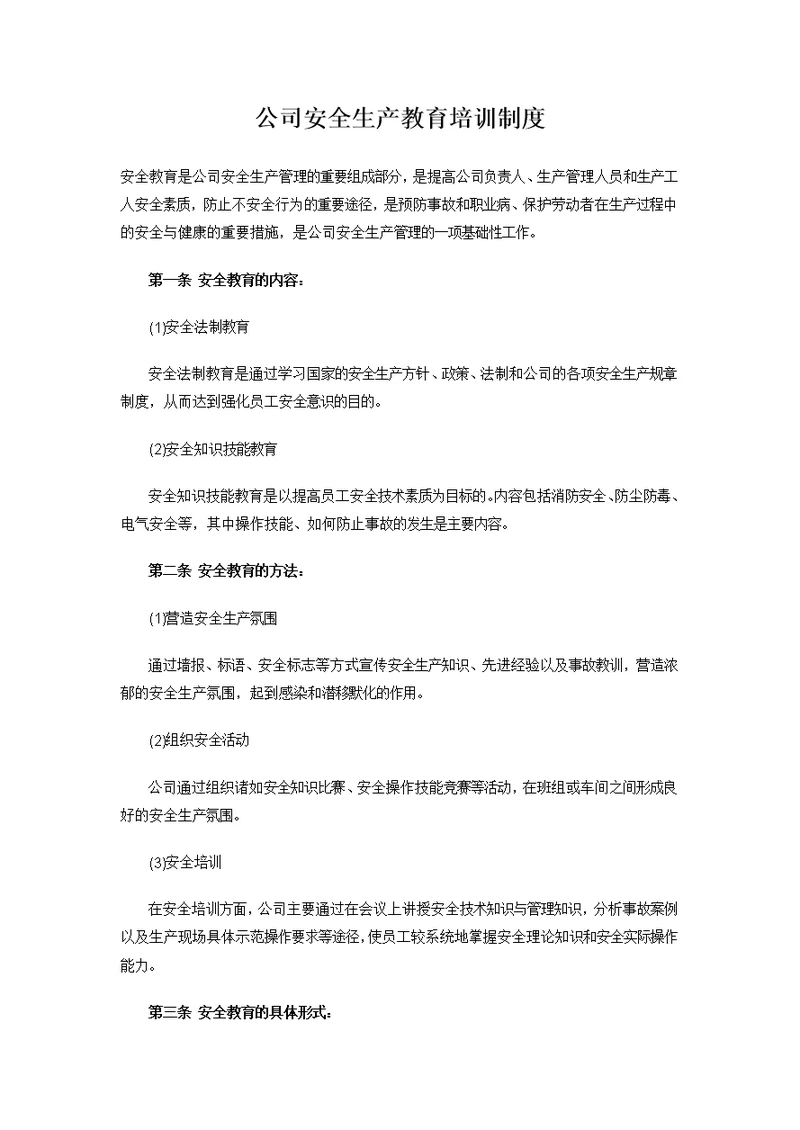 公司安全生产教育培训制度

安全教育是公司安全生产管理的重要组成部分，是提高公司负责人、生产管理人员和生产工人安全素质，防止不安全行为的重要途径，是预防事故和职业病、保护劳动者在生产过程中的安全与健康的重要措施，是公司安全生产管理的一项基础性工作。

第一条 安全教育的内容：

(1)安全法制教育

安全法制教育是通过学习国家的安全生产方针、政策、法制和公司的各项安全生产规章制度，从而达到强化员工安全意识的目的。

(2)安全知识技能教育

安全知识技能教育是以提高员工安全技术素质为目标的。内容包括消防安全、防尘防毒、电气安全等，其中操作技能、如何防止事故的发生是主要内容。

第二条 安全教育的方法：

(1)营造安全生产氛围

通过墙报、标语、安全标志等方式宣传安全生产知识、先进经验以及事故教训，营造浓郁的安全生产氛围，起到感染和潜移默化的作用。

(2)组织安全活动

公司通过组织诸如安全知识比赛、安全操作技能竞赛等活动，在班组或车间之间形成良好的安全生产氛围。

(3)安全培训

在安全培训方面，公司主要通过在会议上讲授安全技术知识与管理知识，分析事故案例以及生产现场具体示范操作要求等途径，使员工较系统地掌握安全理论知识和安全实际操作能力。

第三条 安全教育的具体形式：